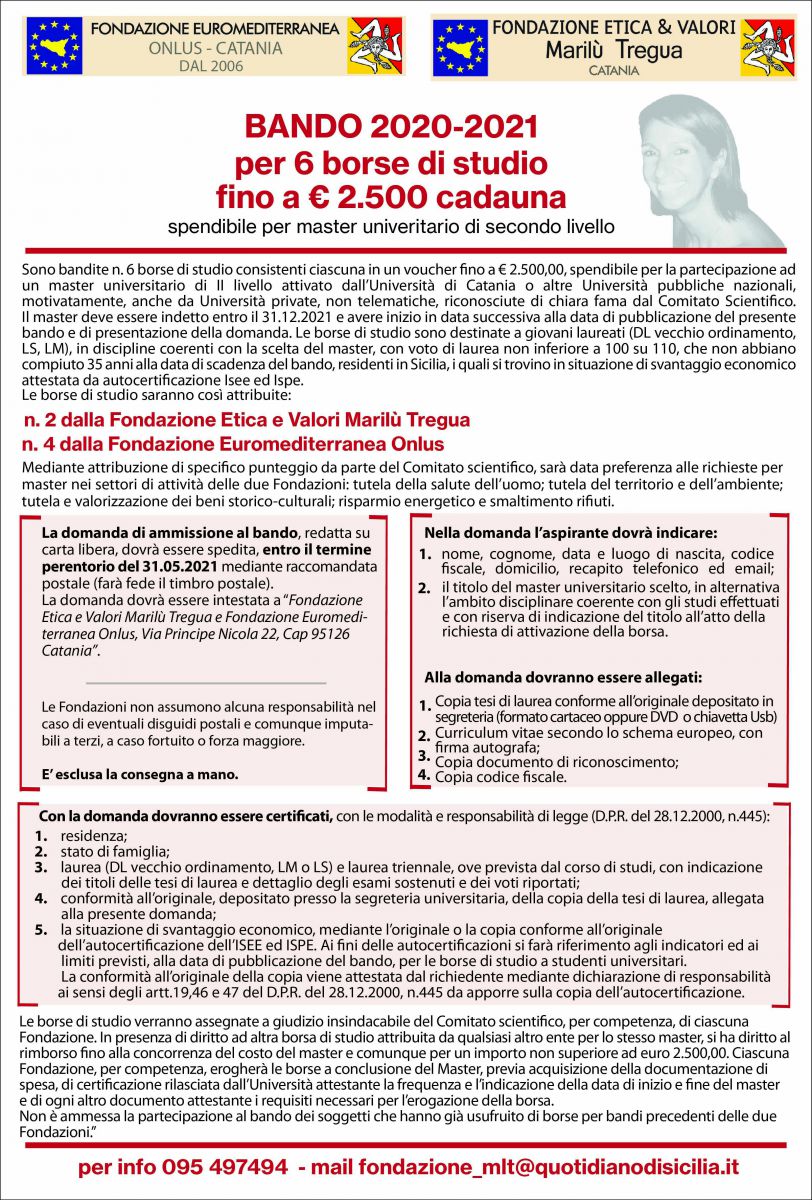 FONDAZIONE EUROMEDITERRANEA
ONLUS - CATANIA
DAL 2006

FONDAZIONE ETICA & VALORI
Marilù Tregua
CATANIA

BANDO 2020-2021
per 6 borse di studio
fino a € 2.500 cadauna
spendibile per master univeritario di secondo livello

Sono bandite n. 6 borse di studio consistenti ciascuna in un voucher fino a € 2.500,00, spendibile per la partecipazione ad un master universitario di II livello attivato dall'Università di Catania o altre Università pubbliche nazionali, motivatamente, anche da Università private, non telematiche, riconosciute di chiara fama dal Comitato Scientifico. Il master deve essere indetto entro il 31.12.2021 e avere inizio in data successiva alla data di pubblicazione del presente bando e di presentazione della domanda. Le borse di studio sono destinate a giovani laureati (DL vecchio ordinamento, LS, LM), in discipline coerenti con la scelta del master, con voto di laurea non inferiore a 100 su 110, che non abbiano compiuto 35 anni alla data di scadenza del bando, residenti in Sicilia, i quali si trovino in situazione di svantaggio economico attestata da autocertificazione Isee ed Ispe.
Le borse di studio saranno così attribuite:

n. 2 dalla Fondazione Etica e Valori Marilù Tregua
n. 4 dalla Fondazione Euromediterranea Onlus

Mediante attribuzione di specifico punteggio da parte del Comitato scientifico, sarà data preferenza alle richieste per master nei settori di attività delle due Fondazioni: tutela della salute dell'uomo; tutela del territorio e dell'ambiente; tutela e valorizzazione dei beni storico-culturali; risparmio energetico e smaltimento rifiuti.

La domanda di ammissione al bando, redatta su carta libera, dovrà essere spedita, entro il termine perentorio del 31.05.2021 mediante raccomandata postale (farà fede il timbro postale).
La domanda dovrà essere intestata a "Fondazione Etica e Valori Marilù Tregua e Fondazione Euromediterranea Onlus, Via Principe Nicola 22, Cap 95126 Catania".

Le Fondazioni non assumono alcuna responsabilità nel caso di eventuali disguidi postali e comunque imputabili a terzi, a caso fortuito o forza maggiore.

E' esclusa la consegna a mano.

Nella domanda l'aspirante dovrà indicare:
1. nome, cognome, data e luogo di nascita, codice fiscale, domicilio, recapito telefonico ed email;
2. il titolo del master universitario scelto, in alternativa l'ambito disciplinare coerente con gli studi effettuati e con riserva di indicazione del titolo all'atto della richiesta di attivazione della borsa.

Alla domanda dovranno essere allegati:
1. Copia tesi di laurea conforme all'originale depositato in segreteria (formato cartaceo oppure DVD o chiavetta Usb)
2. Curriculum vitae secondo lo schema europeo, con firma autografa;
3. Copia documento di riconoscimento;
4. Copia codice fiscale.

Con la domanda dovranno essere certificati, con le modalità e responsabilità di legge (D.P.R. del 28.12.2000, n.445):
1. residenza;
2. stato di famiglia;
3. laurea (DL vecchio ordinamento, LM o LS) e laurea triennale, ove prevista dal corso di studi, con indicazione dei titoli delle tesi di laurea e dettaglio degli esami sostenuti e dei voti riportati;
4. conformità all'originale, depositato presso la segreteria universitaria, della copia della tesi di laurea, allegata alla presente domanda;
5. la situazione di svantaggio economico, mediante l'originale o la copia conforme all'originale dell'autocertificazione dell'ISEE ed ISPE. Ai fini delle autocertificazioni si farà riferimento agli indicatori ed ai limiti previsti, alla data di pubblicazione del bando, per le borse di studio a studenti universitari.
La conformità all'originale della copia viene attestata dal richiedente mediante dichiarazione di responsabilità ai sensi degli artt.19,46 e 47 del D.P.R. del 28.12.2000, n.445 da apporre sulla copia dell'autocertificazione.

Le borse di studio verranno assegnate a giudizio insindacabile del Comitato scientifico, per competenza, di ciascuna Fondazione. In presenza di diritto ad altra borsa di studio attribuita da qualsiasi altro ente per lo stesso master, si ha diritto al rimborso fino alla concorrenza del costo del master e comunque per un importo non superiore ad euro 2.500,00. Ciascuna Fondazione, per competenza, erogherà le borse a conclusione del Master, previa acquisizione della documentazione di spesa, di certificazione rilasciata dall'Università attestante la frequenza e l'indicazione della data di inizio e fine del master e di ogni altro documento attestante i requisiti necessari per l'erogazione della borsa.
Non è ammessa la partecipazione al bando dei soggetti che hanno già usufruito di borse per bandi precedenti delle due Fondazioni."

per info 095 497494 - mail fondazione_mlt@quotidianodisicilia.it